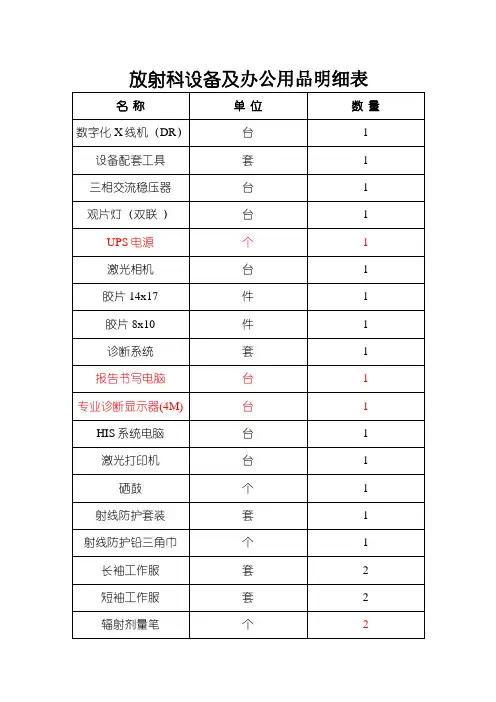 放射科设备及办公用品明细表

| 名 称 | 单 位 | 数 量 |
|---|---|---|
| 数字化 X 线机（DR） | 台 | 1 |
| 设备配套工具 | 套 | 1 |
| 三相交流稳压器 | 台 | 1 |
| 观片灯（双联 ） | 台 | 1 |
| UPS 电源 | 个 | 1 |
| 激光相机 | 台 | 1 |
| 胶片 14x17 | 件 | 1 |
| 胶片 8x10 | 件 | 1 |
| 诊断系统 | 套 | 1 |
| 报告书写电脑 | 台 | 1 |
| 专业诊断显示器(4M) | 台 | 1 |
| HIS 系统电脑 | 台 | 1 |
| 激光打印机 | 台 | 1 |
| 硒鼓 | 个 | 1 |
| 射线防护套装 | 套 | 1 |
| 射线防护铅三角巾 | 个 | 1 |
| 长袖工作服 | 套 | 2 |
| 短袖工作服 | 套 | 2 |
| 辐射剂量笔 | 个 | 2 |